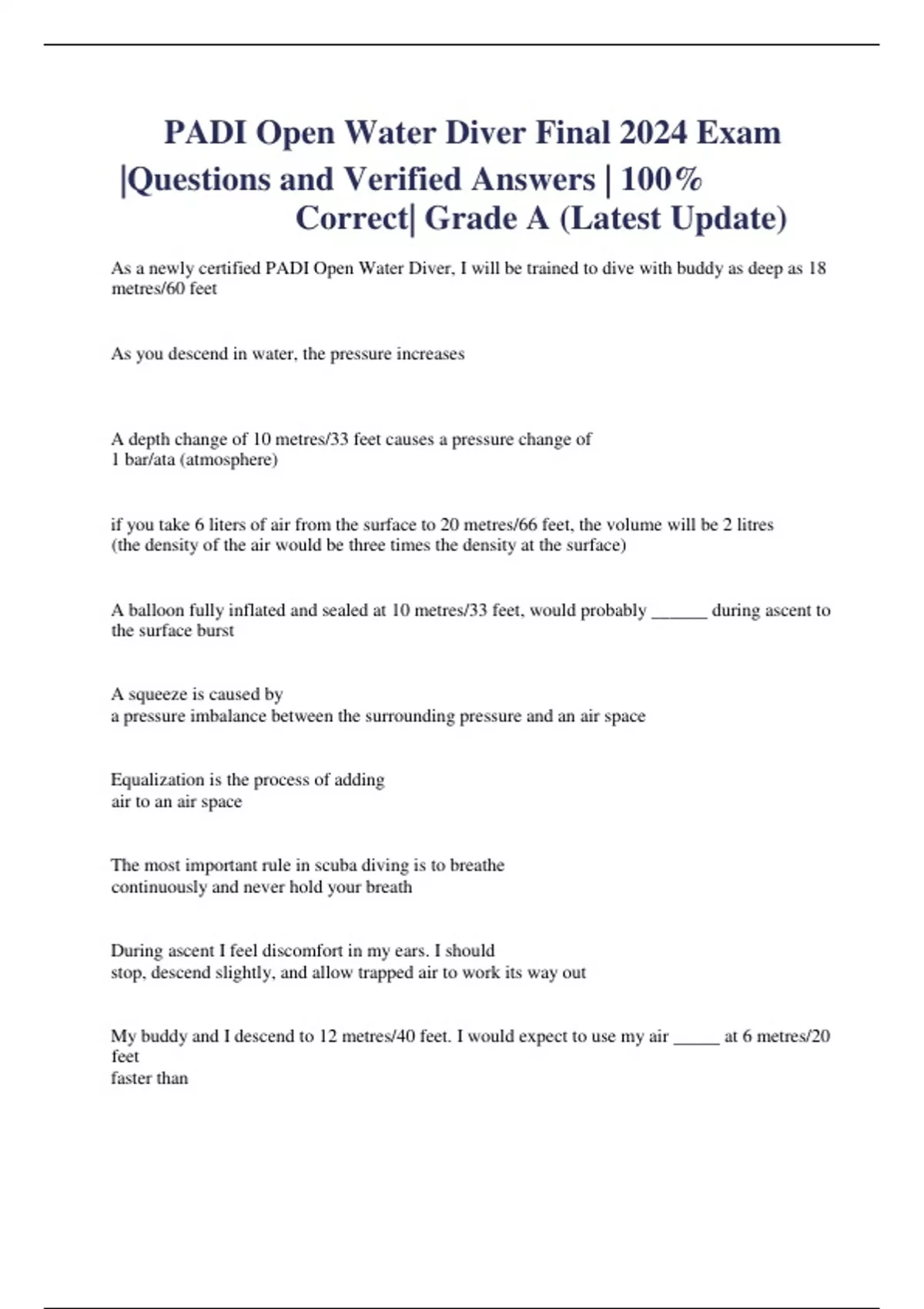 PADI Open Water Diver Final 2024 Exam |Questions and Verified Answers | 100% Correct| Grade A (Latest Update)

As a newly certified PADI Open Water Diver, I will be trained to dive with buddy as deep as 18 metres/60 feet

As you descend in water, the pressure increases

A depth change of 10 metres/33 feet causes a pressure change of
1 bar/ata (atmosphere)

if you take 6 liters of air from the surface to 20 metres/66 feet, the volume will be 2 litres
(the density of the air would be three times the density at the surface)

A balloon fully inflated and sealed at 10 metres/33 feet, would probably ______ during ascent to the surface burst

A squeeze is caused by
a pressure imbalance between the surrounding pressure and an air space

Equalization is the process of adding
air to an air space

The most important rule in scuba diving is to breathe
continuously and never hold your breath

During ascent I feel discomfort in my ears. I should
stop, descend slightly, and allow trapped air to work its way out

My buddy and I descend to 12 metres/40 feet. I would expect to use my air _____ at 6 metres/20 feet
faster than